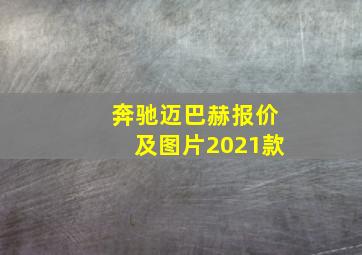 奔驰迈巴赫报价及图片2021款